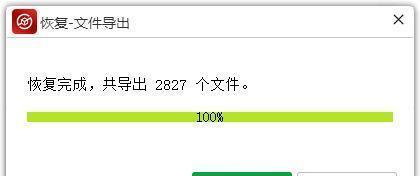 恢复-文件导出

×

恢复完成，共导出 2827 个文件。

100%